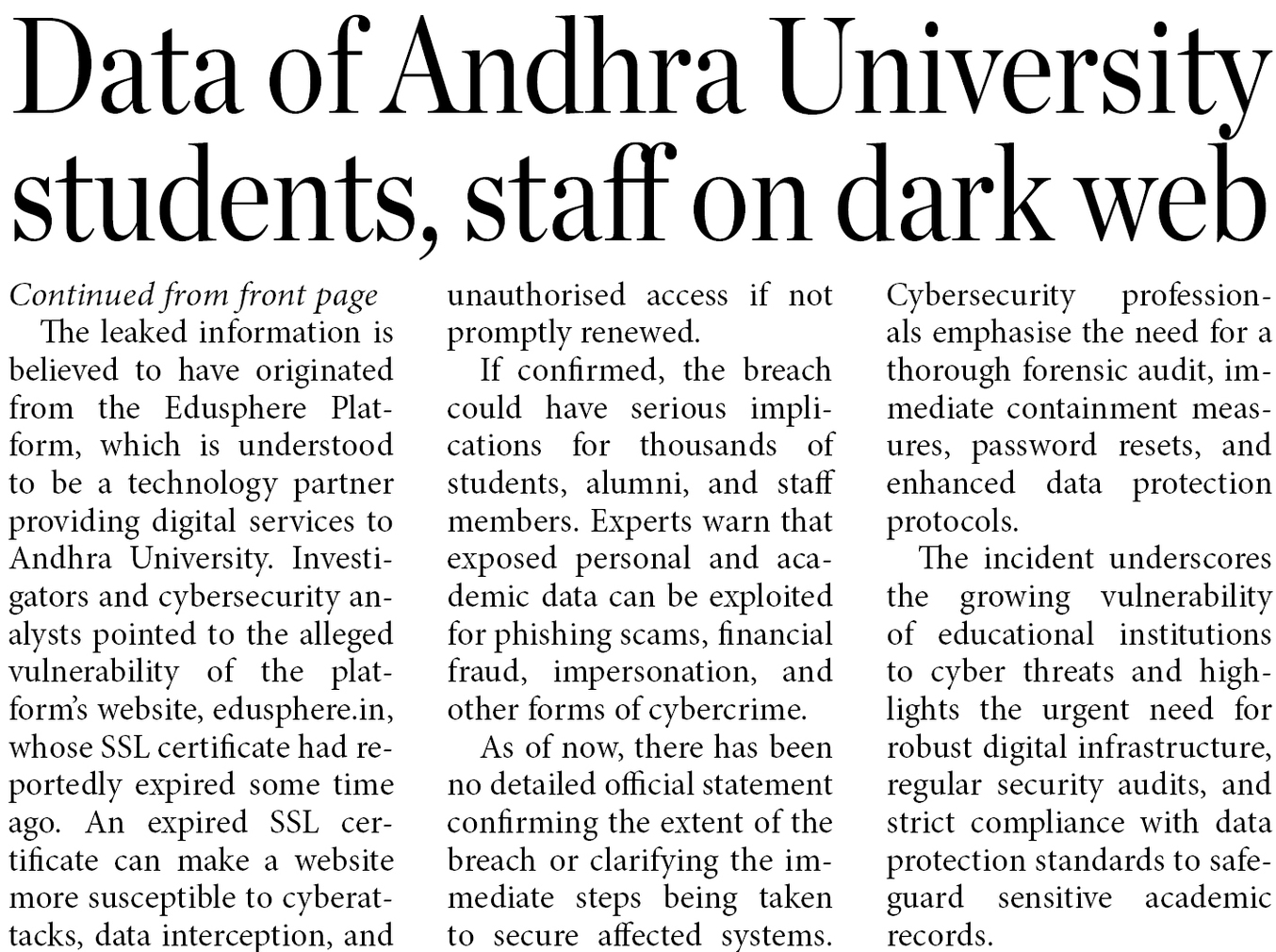 Data of Andhra University students, staff on dark web

Continued from front page

The leaked information is believed to have originated from the Edusphere Platform, which is understood to be a technology partner providing digital services to Andhra University. Investigators and cybersecurity analysts pointed to the alleged vulnerability of the platform's website, edusphere.in, whose SSL certificate had reportedly expired some time ago. An expired SSL certificate can make a website more susceptible to cyberattacks, data interception, and unauthorised access if not promptly renewed.

If confirmed, the breach could have serious implications for thousands of students, alumni, and staff members. Experts warn that exposed personal and academic data can be exploited for phishing scams, financial fraud, impersonation, and other forms of cybercrime.

As of now, there has been no detailed official statement confirming the extent of the breach or clarifying the immediate steps being taken to secure affected systems. Cybersecurity professionals emphasise the need for a thorough forensic audit, immediate containment measures, password resets, and enhanced data protection protocols.

The incident underscores the growing vulnerability of educational institutions to cyber threats and highlights the urgent need for robust digital infrastructure, regular security audits, and strict compliance with data protection standards to safeguard sensitive academic records.